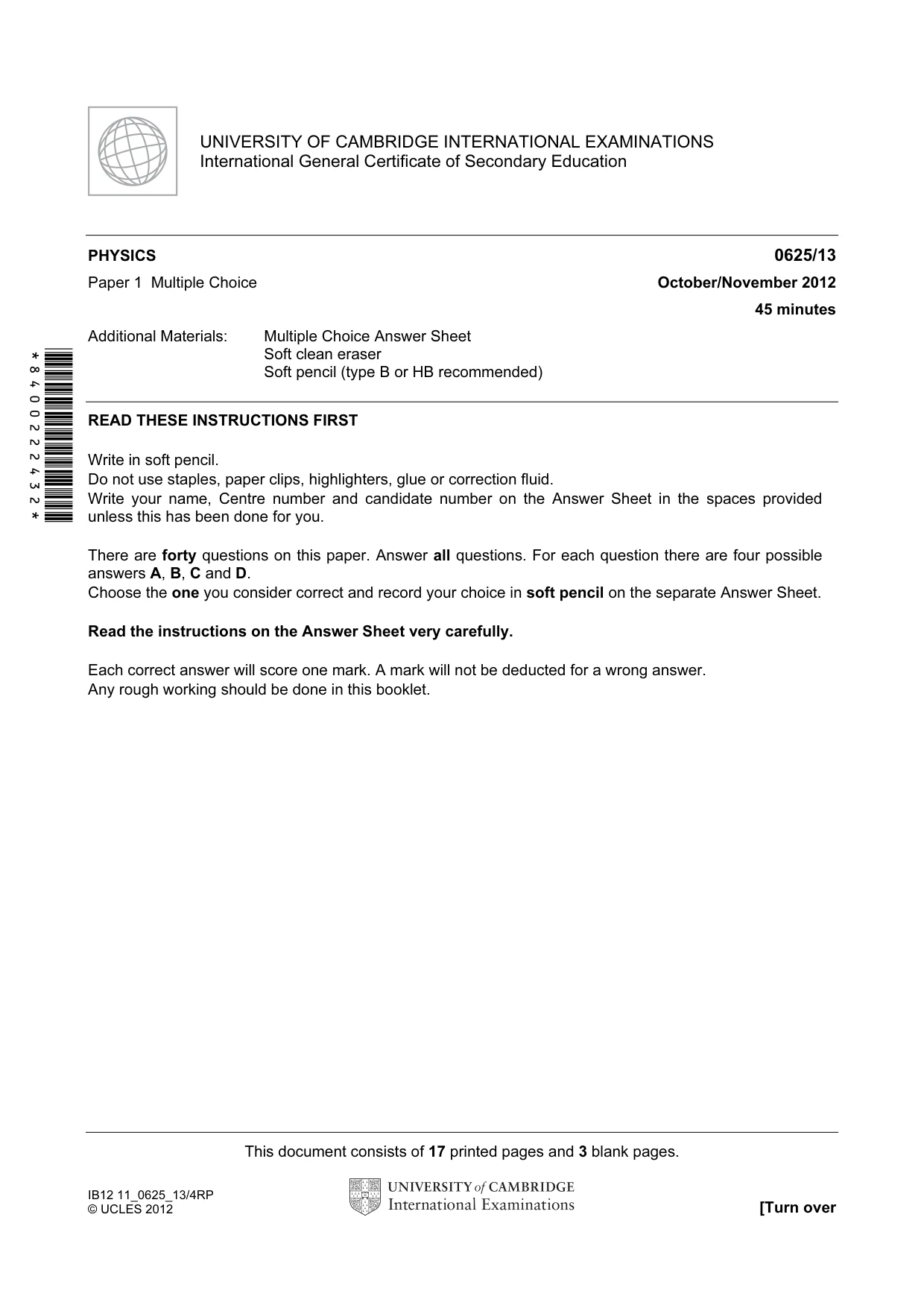 UNIVERSITY OF CAMBRIDGE INTERNATIONAL EXAMINATIONS
International General Certificate of Secondary Education

PHYSICS
0625/13

Paper 1 Multiple Choice
October/November 2012

45 minutes

Additional Materials: Multiple Choice Answer Sheet
Soft clean eraser
Soft pencil (type B or HB recommended)

*8400222432*

READ THESE INSTRUCTIONS FIRST

Write in soft pencil.
Do not use staples, paper clips, highlighters, glue or correction fluid.
Write your name, Centre number and candidate number on the Answer Sheet in the spaces provided unless this has been done for you.

There are forty questions on this paper. Answer all questions. For each question there are four possible answers A, B, C and D.
Choose the one you consider correct and record your choice in soft pencil on the separate Answer Sheet.

Read the instructions on the Answer Sheet very carefully.

Each correct answer will score one mark. A mark will not be deducted for a wrong answer.
Any rough working should be done in this booklet.

This document consists of 17 printed pages and 3 blank pages.

IB12 11_0625_13/4RP
© UCLES 2012

UNIVERSITY of CAMBRIDGE
International Examinations

[Turn over